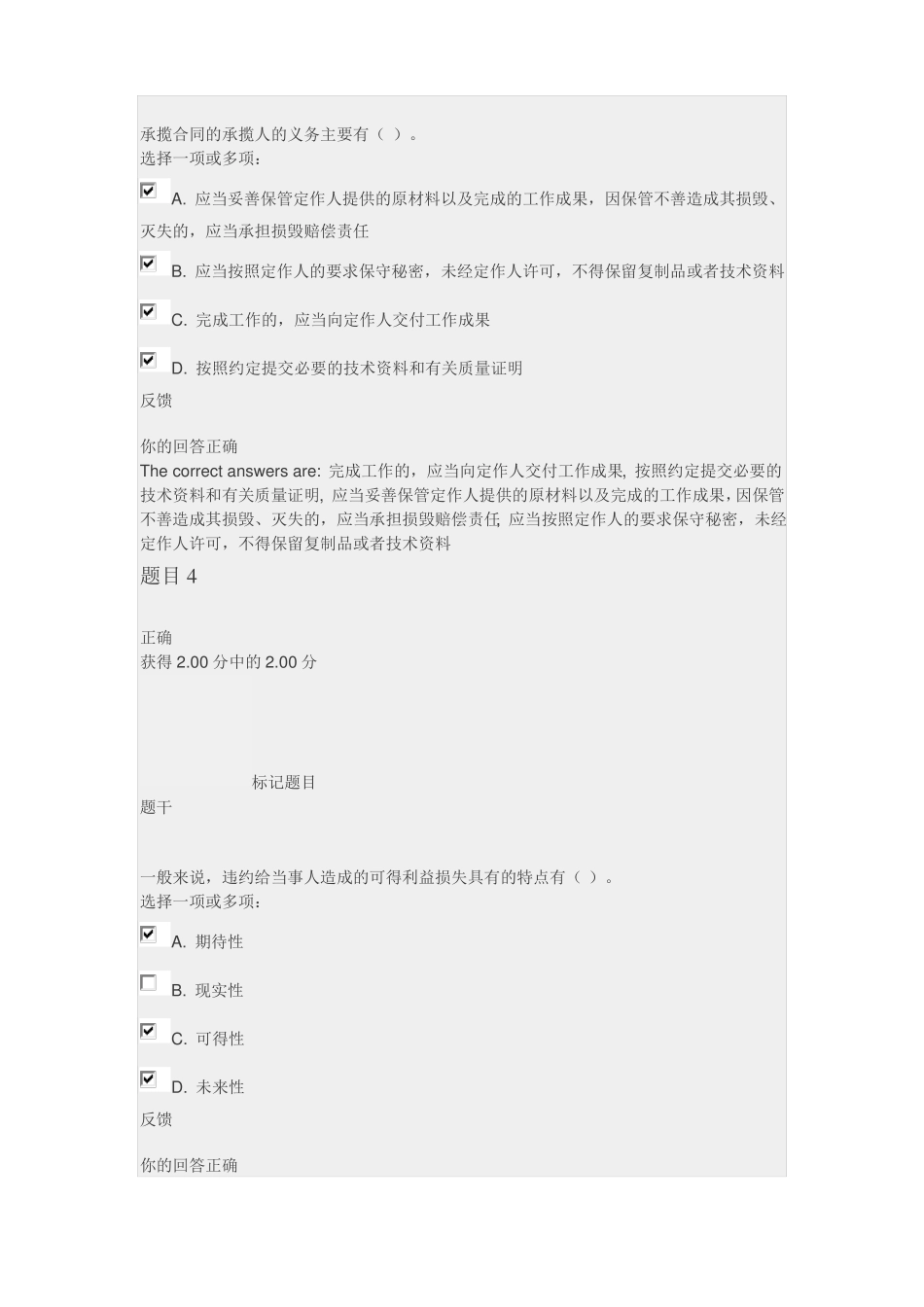 承揽合同的承揽人的义务主要有（ ）。
选择一项或多项：

A. 应当妥善保管定作人提供的原材料以及完成的工作成果，因保管不善造成其损毁、灭失的，应当承担损毁赔偿责任

B. 应当按照定作人的要求保守秘密，未经定作人许可，不得保留复制品或者技术资料

C. 完成工作的，应当向定作人交付工作成果

D. 按照约定提交必要的技术资料和有关质量证明

反馈

你的回答正确
The correct answers are: 完成工作的，应当向定作人交付工作成果, 按照约定提交必要的技术资料和有关质量证明, 应当妥善保管定作人提供的原材料以及完成的工作成果，因保管不善造成其损毁、灭失的，应当承担损毁赔偿责任, 应当按照定作人的要求保守秘密，未经定作人许可，不得保留复制品或者技术资料

题目 4

正确
获得 2.00 分中的 2.00 分

标记题目

题干

一般来说，违约给当事人造成的可得利益损失具有的特点有（ ）。
选择一项或多项：

A. 期待性

B. 现实性

C. 可得性

D. 未来性

反馈

你的回答正确